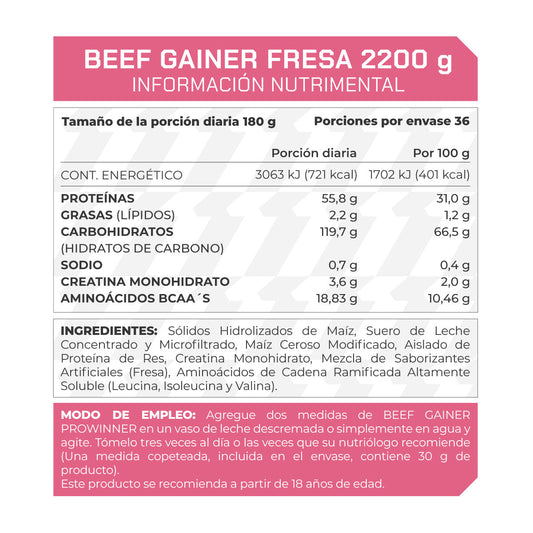 BEEF GAINER FRESA 2200 g
INFORMACIÓN NUTRIMENTAL

Tamaño de la porción diaria 180 g Porciones por envase 36

|  | Porción diaria | Por 100 g |
|---|---|---|
| CONT. ENERGÉTICO | 3063 kJ (721 kcal) | 1702 kJ (401 kcal) |
| PROTEÍNAS | 55,8 g | 31,0 g |
| GRASAS (LÍPIDOS) | 2,2 g | 1,2 g |
| CARBOHIDRATOS (HIDRATOS DE CARBONO) | 119,7 g | 66,5 g |
| SODIO | 0,7 g | 0,4 g |
| CREATINA MONOHIDRATO | 3,6 g | 2,0 g |
| AMINOÁCIDOS BCAA´S | 18,83 g | 10,46 g |

INGREDIENTES: Sólidos Hidrolizados de Maíz, Suero de Leche Concentrado y Microfiltrado, Maíz Ceroso Modificado, Aislado de Proteína de Res, Creatina Monohidrato, Mezcla de Saborizantes Artificiales (Fresa), Aminoácidos de Cadena Ramificada Altamente Soluble (Leucina, Isoleucina y Valina).

MODO DE EMPLEO: Agregue dos medidas de BEEF GAINER PROWINNER en un vaso de leche descremada o simplemente en agua y agite. Tómelo tres veces al día o las veces que su nutriólogo recomiende (Una medida copeteada, incluida en el envase, contiene 30 g de producto).
Este producto se recomienda a partir de 18 años de edad.